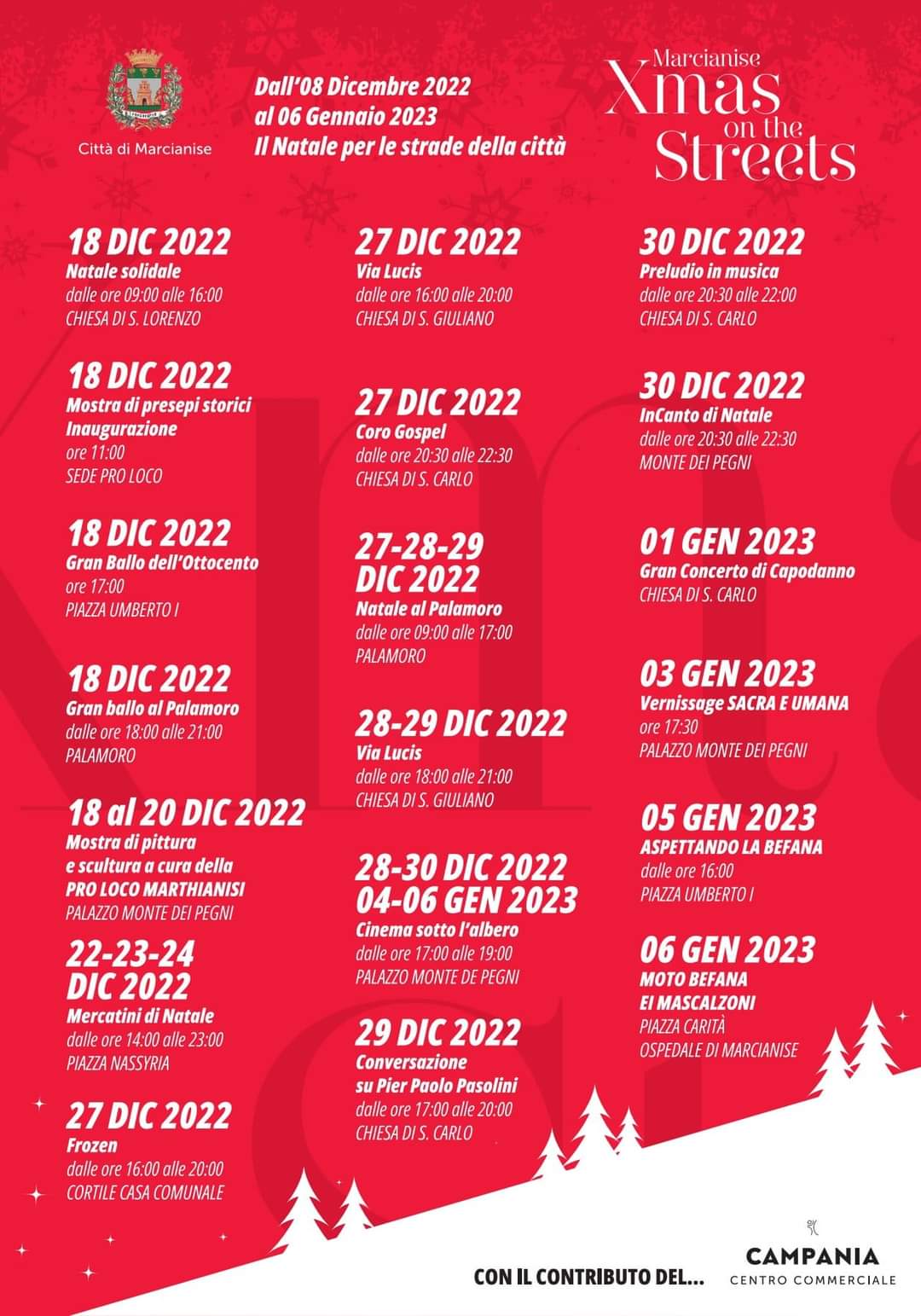 Città di Marcianise

Dall'08 Dicembre 2022
al 06 Gennaio 2023
Il Natale per le strade della città

Marcianise
Xmas
on the
Streets

18 DIC 2022
Natale solidale
dalle ore 09:00 alle 16:00
CHIESA DI S. LORENZO

18 DIC 2022
Mostra di presepi storici
Inaugurazione
ore 11:00
SEDE PRO LOCO

18 DIC 2022
Gran Ballo dell'Ottocento
ore 17:00
PIAZZA UMBERTO I

18 DIC 2022
Gran ballo al Palamoro
dalle ore 18:00 alle 21:00
PALAMORO

18 al 20 DIC 2022
Mostra di pittura
e scultura a cura della
PRO LOCO MARTHIANISI
PALAZZO MONTE DEI PEGNI

22-23-24
DIC 2022
Mercatini di Natale
dalle ore 14:00 alle 23:00
PIAZZA NASSYRIA

27 DIC 2022
Frozen
dalle ore 16:00 alle 20:00
CORTILE CASA COMUNALE

27 DIC 2022
Via Lucis
dalle ore 16:00 alle 20:00
CHIESA DI S. GIULIANO

27 DIC 2022
Coro Gospel
dalle ore 20:30 alle 22:30
CHIESA DI S. CARLO

27-28-29
DIC 2022
Natale al Palamoro
dalle ore 09:00 alle 17:00
PALAMORO

28-29 DIC 2022
Via Lucis
dalle ore 18:00 alle 21:00
CHIESA DI S. GIULIANO

28-30 DIC 2022
04-06 GEN 2023
Cinema sotto l'albero
dalle ore 17:00 alle 19:00
PALAZZO MONTE DE PEGNI

29 DIC 2022
Conversazione
su Pier Paolo Pasolini
dalle ore 17:00 alle 20:00
CHIESA DI S. CARLO

30 DIC 2022
Preludio in musica
dalle ore 20:30 alle 22:00
CHIESA DI S. CARLO

30 DIC 2022
InCanto di Natale
dalle ore 20:30 alle 22:30
MONTE DEI PEGNI

01 GEN 2023
Gran Concerto di Capodanno
CHIESA DI S. CARLO

03 GEN 2023
Vernissage SACRA E UMANA
ore 17:30
PALAZZO MONTE DEI PEGNI

05 GEN 2023
ASPETTANDO LA BEFANA
dalle ore 16:00
PIAZZA UMBERTO I

06 GEN 2023
MOTO BEFANA
EI MASCALZONI
PIAZZA CARITÀ
OSPEDALE DI MARCIANISE

CON IL CONTRIBUTO DEL...

CAMPANIA
CENTRO COMMERCIALE